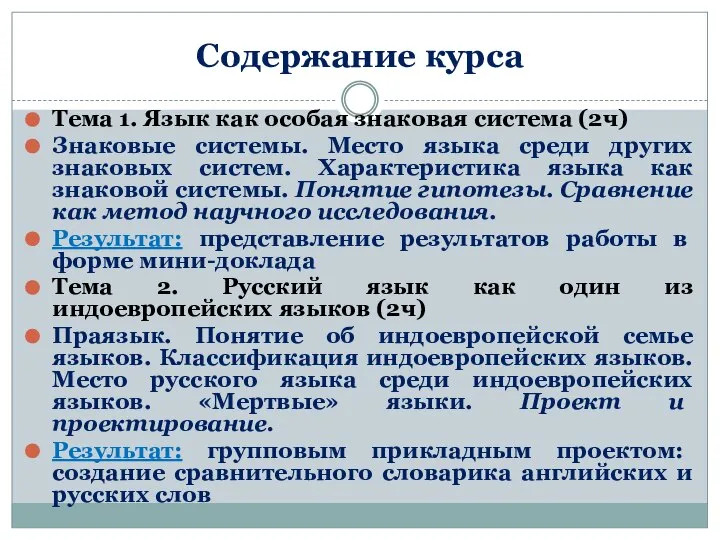 Содержание курса

Тема 1. Язык как особая знаковая система (2ч)

Знаковые системы. Место языка среди других знаковых систем. Характеристика языка как знаковой системы. Понятие гипотезы. Сравнение как метод научного исследования.

Результат: представление результатов работы в форме мини-доклада

Тема 2. Русский язык как один из индоевропейских языков (2ч)

Праязык. Понятие об индоевропейской семье языков. Классификация индоевропейских языков. Место русского языка среди индоевропейских языков. «Мертвые» языки. Проект и проектирование.

Результат: групповым прикладным проектом: создание сравнительного словарика английских и русских слов